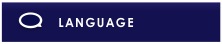 LANGUAGE